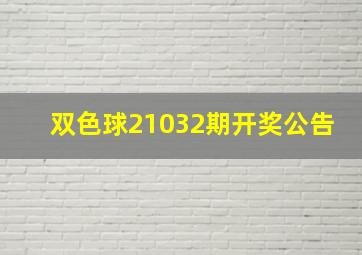 双色球21032期开奖公告